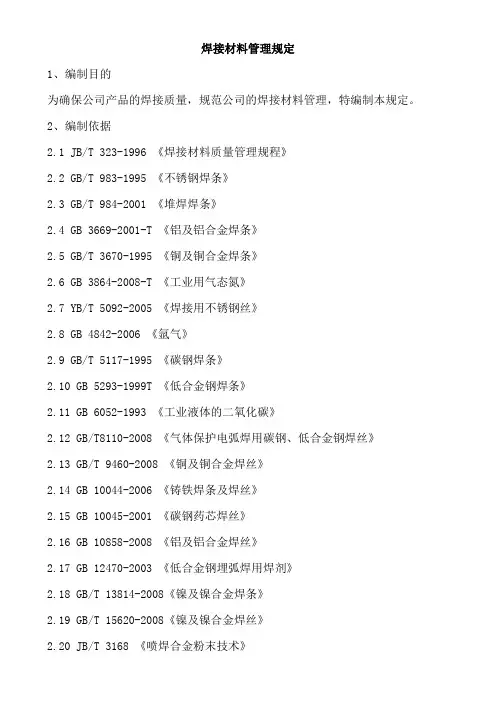 焊接材料管理规定

1、编制目的

为确保公司产品的焊接质量，规范公司的焊接材料管理，特编制本规定。

2、编制依据

2.1 JB/T 323-1996 《焊接材料质量管理规程》

2.2 GB/T 983-1995 《不锈钢焊条》

2.3 GB/T 984-2001 《堆焊焊条》

2.4 GB 3669-2001-T 《铝及铝合金焊条》

2.5 GB/T 3670-1995 《铜及铜合金焊条》

2.6 GB 3864-2008-T 《工业用气态氮》

2.7 YB/T 5092-2005 《焊接用不锈钢丝》

2.8 GB 4842-2006 《氩气》

2.9 GB/T 5117-1995 《碳钢焊条》

2.10 GB 5293-1999T 《低合金钢焊条》

2.11 GB 6052-1993 《工业液体的二氧化碳》

2.12 GB/T8110-2008 《气体保护电弧焊用碳钢、低合金钢焊丝》

2.13 GB/T 9460-2008 《铜及铜合金焊丝》

2.14 GB 10044-2006 《铸铁焊条及焊丝》

2.15 GB 10045-2001 《碳钢药芯焊丝》

2.16 GB 10858-2008 《铝及铝合金焊丝》

2.17 GB 12470-2003 《低合金钢埋弧焊用焊剂》

2.18 GB/T 13814-2008《镍及镍合金焊条》

2.19 GB/T 15620-2008《镍及镍合金焊丝》

2.20 JB/T 3168 《喷焊合金粉末技术》